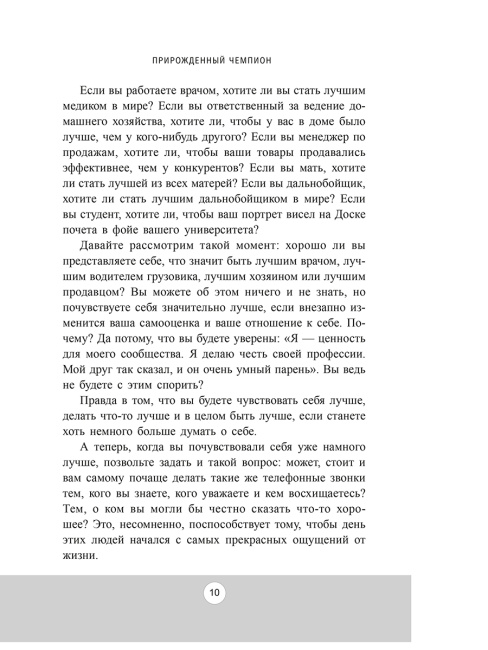 ПРИРОЖДЕННЫЙ ЧЕМПИОН

Если вы работаете врачом, хотите ли вы стать лучшим медиком в мире? Если вы ответственный за ведение домашнего хозяйства, хотите ли, чтобы у вас в доме было лучше, чем у кого-нибудь другого? Если вы менеджер по продажам, хотите ли, чтобы ваши товары продавались эффективнее, чем у конкурентов? Если вы мать, хотите ли стать лучшей из всех матерей? Если вы дальнобойщик, хотите ли стать лучшим дальнобойщиком в мире? Если вы студент, хотите ли, чтобы ваш портрет висел на Доске почета в фойе вашего университета?

Давайте рассмотрим такой момент: хорошо ли вы представляете себе, что значит быть лучшим врачом, лучшим водителем грузовика, лучшим хозяином или лучшим продавцом? Вы можете об этом ничего и не знать, но почувствуете себя значительно лучше, если внезапно изменится ваша самооценка и ваше отношение к себе. Почему? Да потому, что вы будете уверены: «Я — ценность для моего сообщества. Я делаю честь своей профессии. Мой друг так сказал, и он очень умный парень». Вы ведь не будете с этим спорить?

Правда в том, что вы будете чувствовать себя лучше, делать что-то лучше и в целом быть лучше, если станете хоть немного больше думать о себе.

А теперь, когда вы почувствовали себя уже намного лучше, позвольте задать и такой вопрос: может, стоит и вам самому почаще делать такие же телефонные звонки тем, кого вы знаете, кого уважаете и кем восхищаетесь? Тем, о ком вы могли бы честно сказать что-то хорошее? Это, несомненно, поспособствует тому, чтобы день этих людей начался с самых прекрасных ощущений от жизни.

10